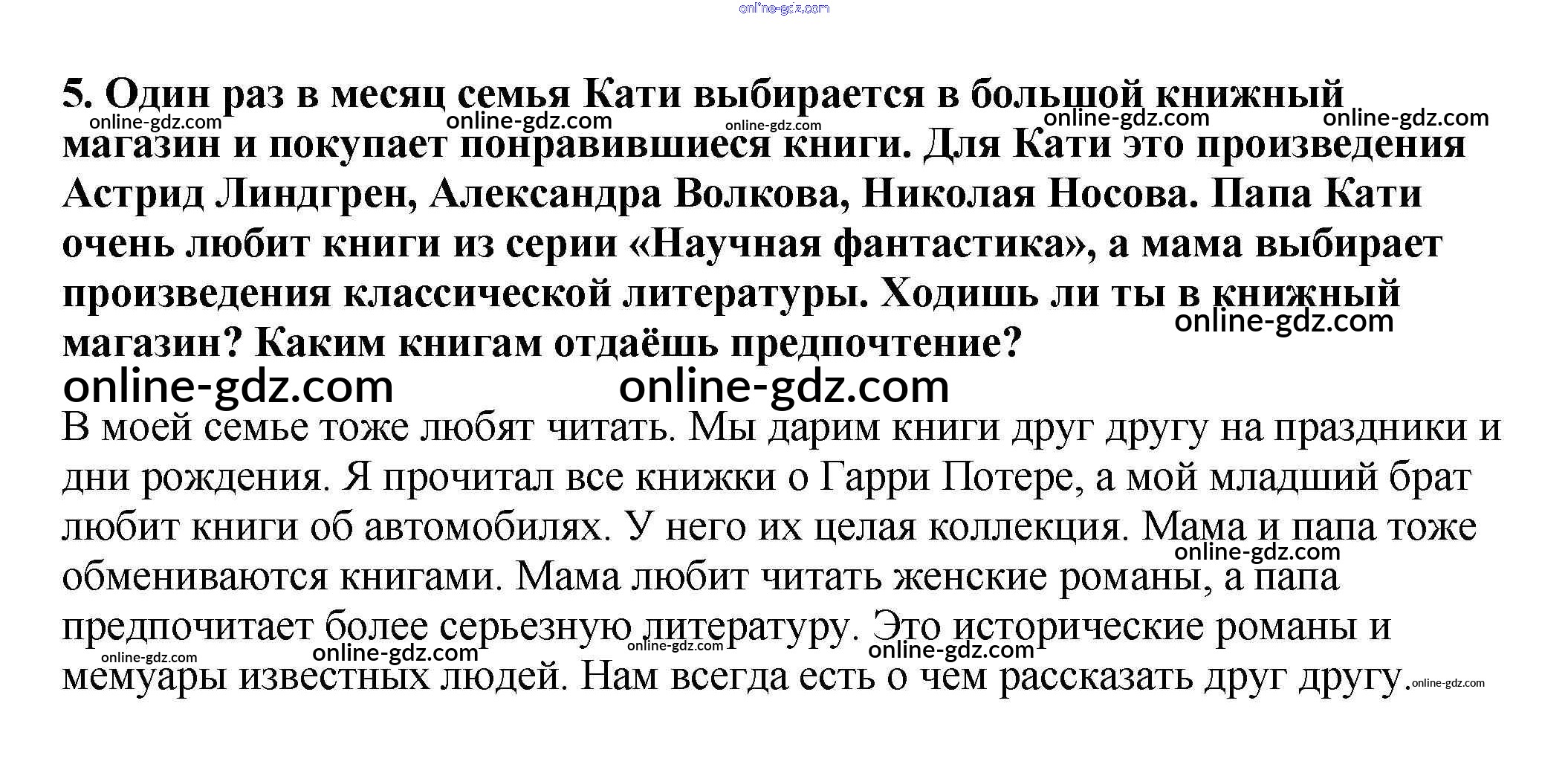 5. Один раз в месяц семья Кати выбирается в большой книжный магазин и покупает понравившиеся книги. Для Кати это произведения Астрид Линдгрен, Александра Волкова, Николая Носова. Папа Кати очень любит книги из серии «Научная фантастика», а мама выбирает произведения классической литературы. Ходишь ли ты в книжный магазин? Каким книгам отдаёшь предпочтение?

В моей семье тоже любят читать. Мы дарим книги друг другу на праздники и дни рождения. Я прочитал все книжки о Гарри Потере, а мой младший брат любит книги об автомобилях. У него их целая коллекция. Мама и папа тоже обмениваются книгами. Мама любит читать женские романы, а папа предпочитает более серьезную литературу. Это исторические романы и мемуары известных людей. Нам всегда есть о чем рассказать друг другу.

online-gdz.com